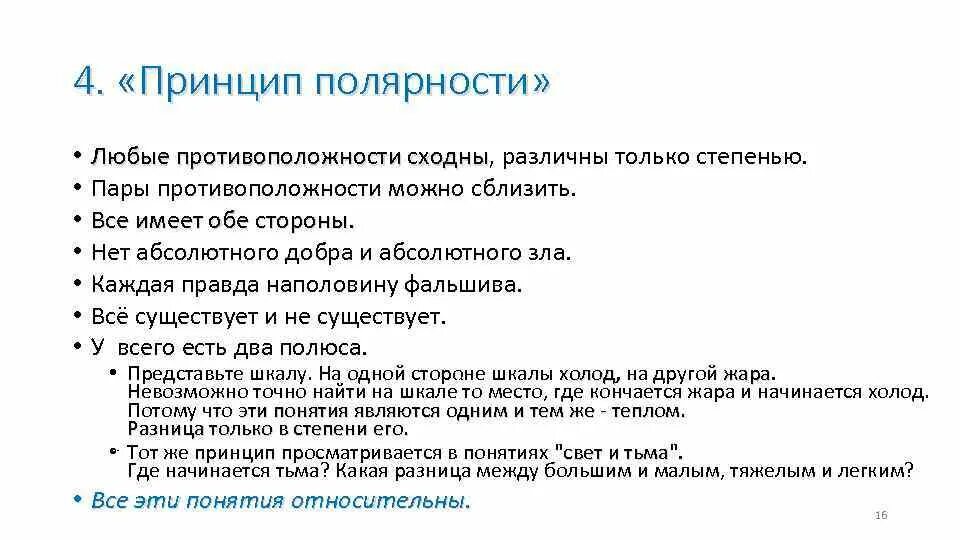 4. «Принцип полярности»

• Любые противоположности сходны, различны только степенью.
• Пары противоположности можно сблизить.
• Все имеет обе стороны.
• Нет абсолютного добра и абсолютного зла.
• Каждая правда наполовину фальшива.
• Всё существует и не существует.
• У всего есть два полюса.
  • Представьте шкалу. На одной стороне шкалы холод, на другой жара. Невозможно точно найти на шкале то место, где кончается жара и начинается холод. Потому что эти понятия являются одним и тем же - теплом. Разница только в степени его.
  • Тот же принцип просматривается в понятиях "свет и тьма". Где начинается тьма? Какая разница между большим и малым, тяжелым и легким?
• Все эти понятия относительны.

16